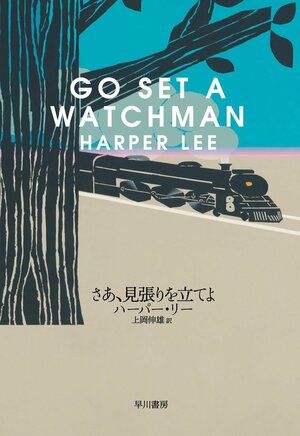 GO SET A WATCHMAN
HARPER LEE

さあ、見張りを立てよ
ハーパー・リー
上岡伸雄 訳

早川書房